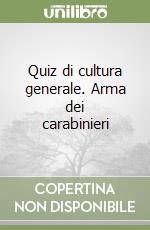 unilibro

Quiz di cultura generale. Arma dei carabinieri

COPERTINA
NON DISPONIBILE